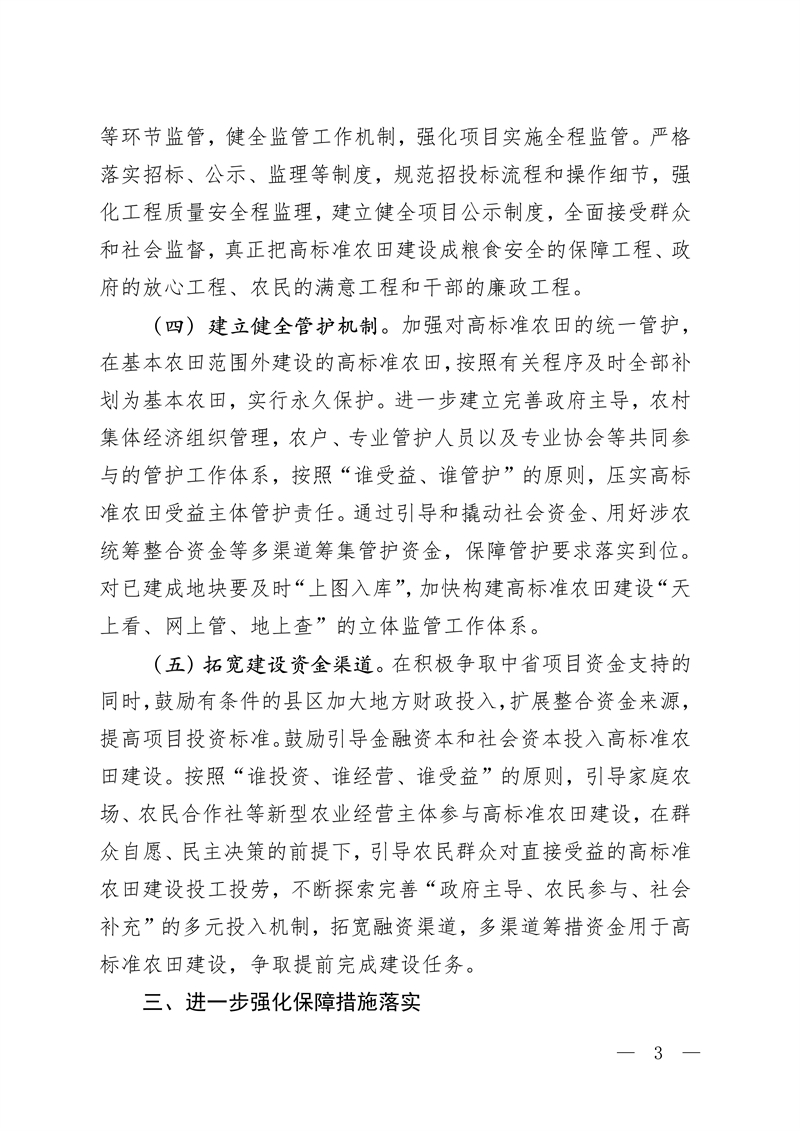 等环节监管，健全监管工作机制，强化项目实施全程监管。严格落实招标、公示、监理等制度，规范招投标流程和操作细节，强化工程质量安全程监理，建立健全项目公示制度，全面接受群众和社会监督，真正把高标准农田建设成粮食安全的保障工程、政府的放心工程、农民的满意工程和干部的廉政工程。

（四）建立健全管护机制。加强对高标准农田的统一管护，在基本农田范围外建设的高标准农田，按照有关程序及时全部补划为基本农田，实行永久保护。进一步建立完善政府主导，农村集体经济组织管理，农户、专业管护人员以及专业协会等共同参与的管护工作体系，按照“谁受益、谁管护”的原则，压实高标准农田受益主体管护责任。通过引导和撬动社会资金、用好涉农统筹整合资金等多渠道筹集管护资金，保障管护要求落实到位。对已建成地块要及时“上图入库”，加快构建高标准农田建设“天上看、网上管、地上查”的立体监管工作体系。

（五）拓宽建设资金渠道。在积极争取中省项目资金支持的同时，鼓励有条件的县区加大地方财政投入，扩展整合资金来源，提高项目投资标准。鼓励引导金融资本和社会资本投入高标准农田建设。按照“谁投资、谁经营、谁受益”的原则，引导家庭农场、农民合作社等新型农业经营主体参与高标准农田建设，在群众自愿、民主决策的前提下，引导农民群众对直接受益的高标准农田建设投工投劳，不断探索完善“政府主导、农民参与、社会补充”的多元投入机制，拓宽融资渠道，多渠道筹措资金用于高标准农田建设，争取提前完成建设任务。

三、进一步强化保障措施落实

— 3 —